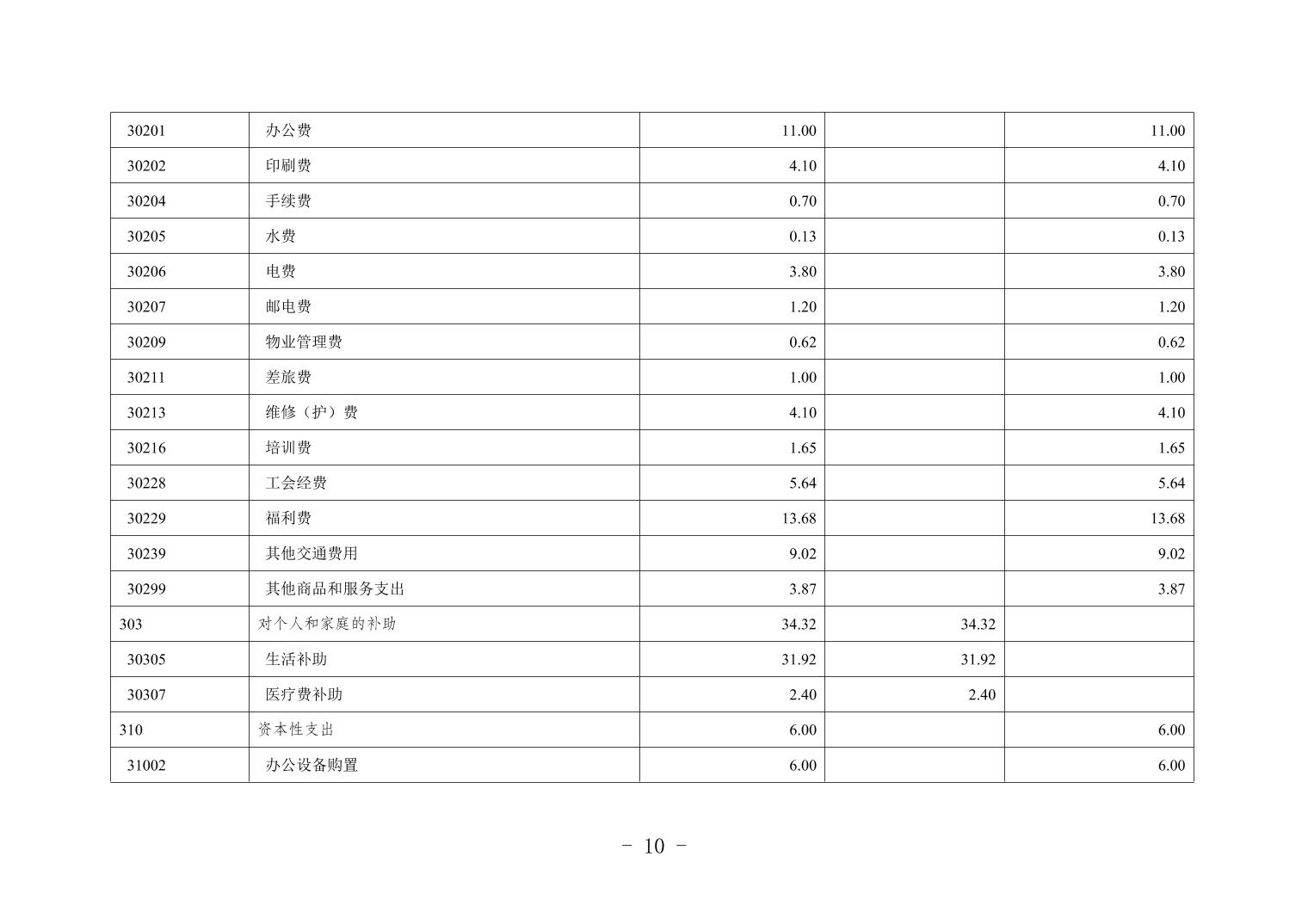 | 30201 | 办公费 | 11.00 |  | 11.00 |
|---|---|---|---|---|
| 30202 | 印刷费 | 4.10 |  | 4.10 |
| 30204 | 手续费 | 0.70 |  | 0.70 |
| 30205 | 水费 | 0.13 |  | 0.13 |
| 30206 | 电费 | 3.80 |  | 3.80 |
| 30207 | 邮电费 | 1.20 |  | 1.20 |
| 30209 | 物业管理费 | 0.62 |  | 0.62 |
| 30211 | 差旅费 | 1.00 |  | 1.00 |
| 30213 | 维修（护）费 | 4.10 |  | 4.10 |
| 30216 | 培训费 | 1.65 |  | 1.65 |
| 30228 | 工会经费 | 5.64 |  | 5.64 |
| 30229 | 福利费 | 13.68 |  | 13.68 |
| 30239 | 其他交通费用 | 9.02 |  | 9.02 |
| 30299 | 其他商品和服务支出 | 3.87 |  | 3.87 |
| 303 | 对个人和家庭的补助 | 34.32 | 34.32 |  |
| 30305 | 生活补助 | 31.92 | 31.92 |  |
| 30307 | 医疗费补助 | 2.40 | 2.40 |  |
| 310 | 资本性支出 | 6.00 |  | 6.00 |
| 31002 | 办公设备购置 | 6.00 |  | 6.00 |

- 10 -